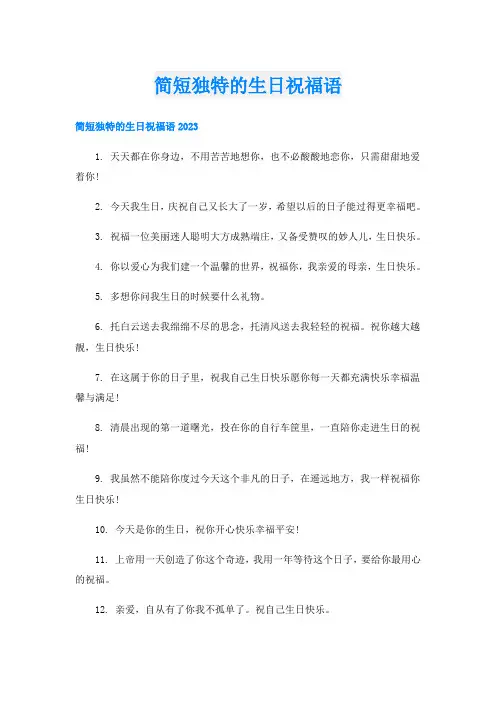 简短独特的生日祝福语

简短独特的生日祝福语 2023

1. 天天都在你身边，不用苦苦地想你，也不必酸酸地恋你，只需甜甜地爱着你！

2. 今天我生日，庆祝自己又长大了一岁，希望以后的日子能过得更幸福吧。

3. 祝福一位美丽迷人聪明大方成熟端庄，又备受赞叹的妙人儿，生日快乐。

4. 你以爱心为我们建一个温馨的世界，祝福你，我亲爱的母亲，生日快乐。

5. 多想你问我生日的时候要什么礼物。

6. 托白云送去我绵绵不尽的思念，托清风送去我轻轻的祝福。祝你越大越靓，生日快乐！

7. 在这属于你的日子里，祝我自己生日快乐愿你每一天都充满快乐幸福温馨与满足！

8. 清晨出现的第一道曙光，投在你的自行车筐里，一直陪你走进生日的祝福！

9. 我虽然不能陪你度过今天这个非凡的日子，在遥远地方，我一样祝福你生日快乐！

10. 今天是你的生日，祝你开心快乐幸福平安！

11. 上帝用一天创造了你这个奇迹，我用一年等待这个日子，要给你最用心的祝福。

12. 亲爱，自从有了你我不孤单了。祝自己生日快乐。